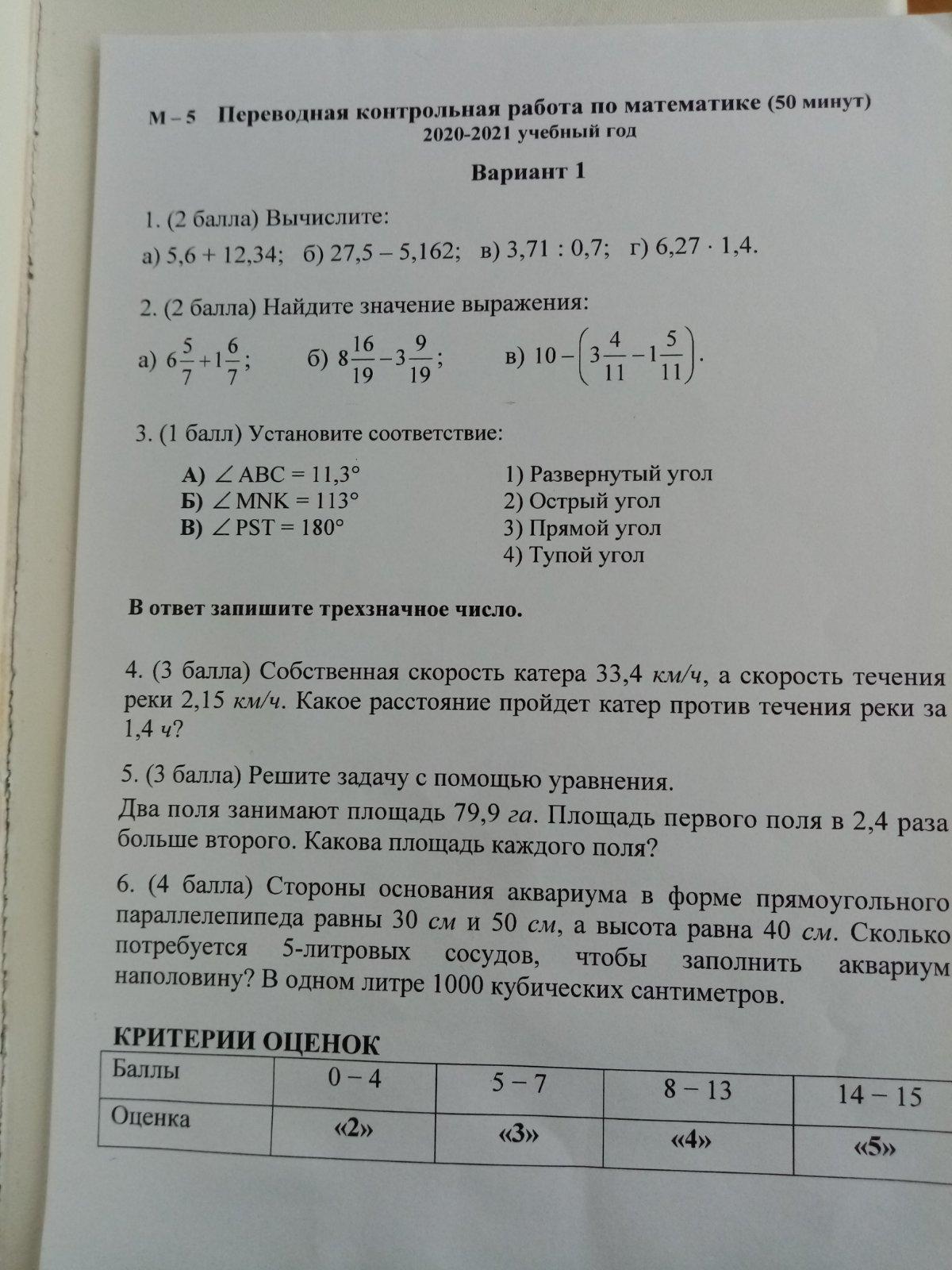 М – 5 Переводная контрольная работа по математике (50 минут)
2020-2021 учебный год

Вариант 1

1. (2 балла) Вычислите:
а) 5,6 + 12,34; б) 27,5 – 5,162; в) 3,71 : 0,7; г) 6,27 · 1,4.

2. (2 балла) Найдите значение выражения:
а) $6\frac{5}{7}+1\frac{6}{7}$; б) $8\frac{16}{19}-3\frac{9}{19}$; в) $10-\left(3\frac{4}{11}-1\frac{5}{11}\right)$.

3. (1 балл) Установите соответствие:

А) $\angle ABC = 11,3°$
Б) $\angle MNK = 113°$
В) $\angle PST = 180°$

1) Развернутый угол
2) Острый угол
3) Прямой угол
4) Тупой угол

В ответ запишите трехзначное число.

4. (3 балла) Собственная скорость катера 33,4 км/ч, а скорость течения реки 2,15 км/ч. Какое расстояние пройдет катер против течения реки за 1,4 ч?

5. (3 балла) Решите задачу с помощью уравнения.
Два поля занимают площадь 79,9 га. Площадь первого поля в 2,4 раза больше второго. Какова площадь каждого поля?

6. (4 балла) Стороны основания аквариума в форме прямоугольного параллелепипеда равны 30 см и 50 см, а высота равна 40 см. Сколько потребуется 5-литровых сосудов, чтобы заполнить аквариум наполовину? В одном литре 1000 кубических сантиметров.

КРИТЕРИИ ОЦЕНОК

| Баллы | 0 – 4 | 5 – 7 | 8 – 13 | 14 – 15 |
|---|---|---|---|---|
| Оценка | «2» | «3» | «4» | «5» |